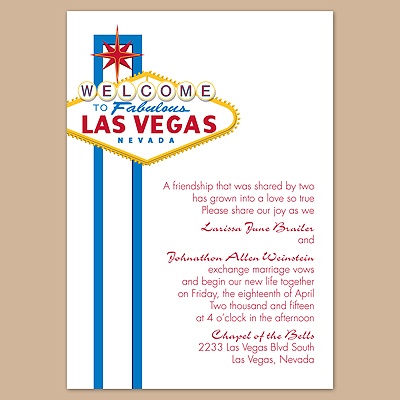 WELCOME
TO Fabulous
LAS VEGAS
NEVADA

A friendship that was shared by two
has grown into a love so true
Please share our joy as we

Larissa June Brailer
and

Johnathon Allen Weinstein
exchange marriage vows
and begin our new life together
on Friday, the eighteenth of April
Two thousand and fifteen
at 4 o'clock in the afternoon

Chapel of the Bells
2233 Las Vegas Blvd South
Las Vegas, Nevada